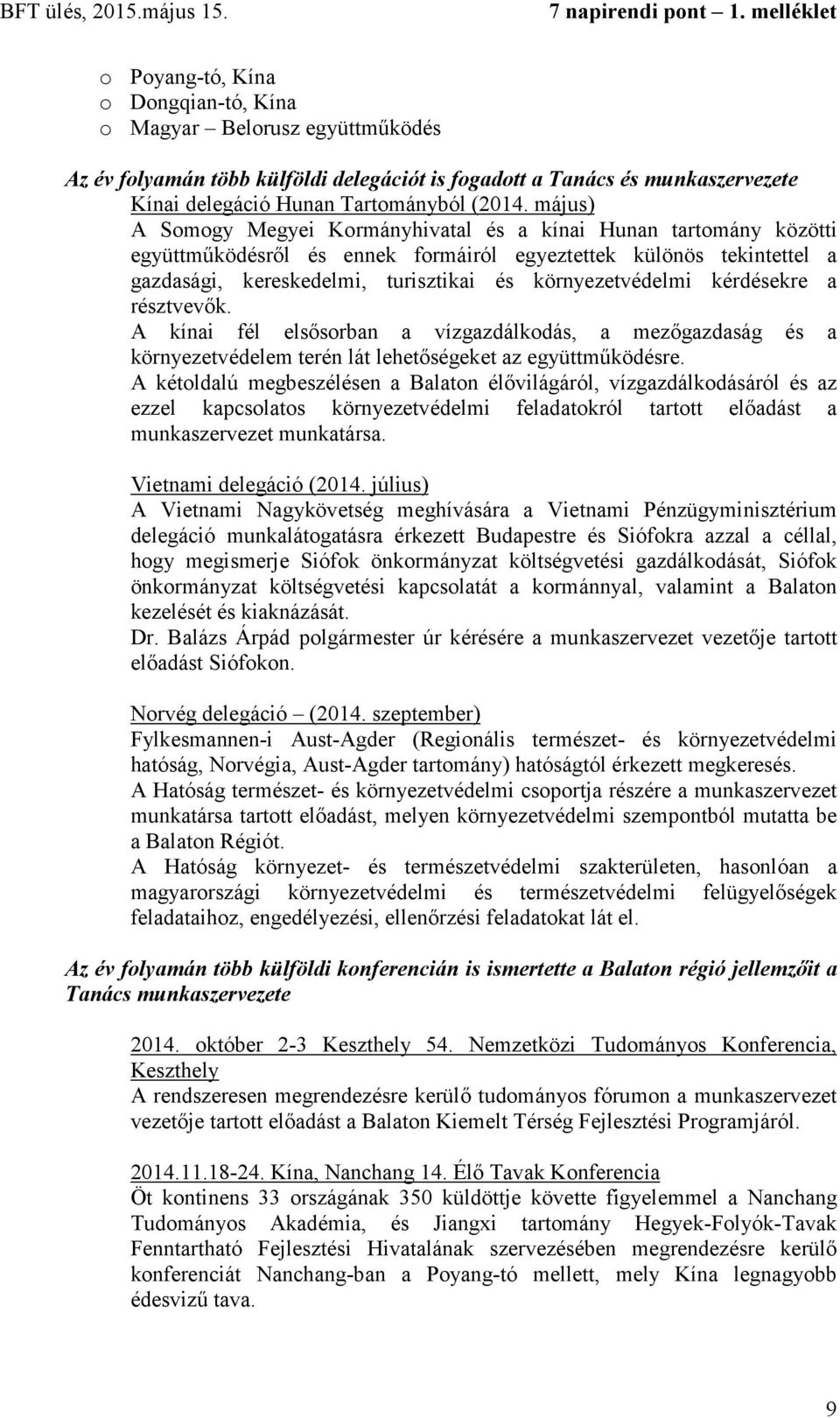 BFT ülés, 2015.május 15. 7 napirendi pont – 1. melléklet

o Poyang-tó, Kína
o Dongqian-tó, Kína
o Magyar – Belorusz együttműködés

Az év folyamán több külföldi delegációt is fogadott a Tanács és munkaszervezete
Kínai delegáció Hunan Tartományból (2014. május)
A Somogy Megyei Kormányhivatal és a kínai Hunan tartomány közötti együttműködésről és ennek formáiról egyeztettek különös tekintettel a gazdasági, kereskedelmi, turisztikai és környezetvédelmi kérdésekre a résztvevők.
A kínai fél elsősorban a vízgazdálkodás, a mezőgazdaság és a környezetvédelem terén lát lehetőségeket az együttműködésre.
A kétoldalú megbeszélésen a Balaton élővilágáról, vízgazdálkodásáról és az ezzel kapcsolatos környezetvédelmi feladatokról tartott előadást a munkaszervezet munkatársa.

Vietnami delegáció (2014. július)
A Vietnami Nagykövetség meghívására a Vietnami Pénzügyminisztérium delegáció munkalátogatásra érkezett Budapestre és Siófokra azzal a céllal, hogy megismerje Siófok önkormányzat költségvetési gazdálkodását, Siófok önkormányzat költségvetési kapcsolatát a kormánnyal, valamint a Balaton kezelését és kiaknázását.
Dr. Balázs Árpád polgármester úr kérésére a munkaszervezet vezetője tartott előadást Siófokon.

Norvég delegáció – (2014. szeptember)
Fylkesmannen-i Aust-Agder (Regionális természet- és környezetvédelmi hatóság, Norvégia, Aust-Agder tartomány) hatóságtól érkezett megkeresés.
A Hatóság természet- és környezetvédelmi csoportja részére a munkaszervezet munkatársa tartott előadást, melyen környezetvédelmi szempontból mutatta be a Balaton Régiót.
A Hatóság környezet- és természetvédelmi szakterületen, hasonlóan a magyarországi környezetvédelmi és természetvédelmi felügyelőségek feladataihoz, engedélyezési, ellenőrzési feladatokat lát el.

Az év folyamán több külföldi konferencián is ismertette a Balaton régió jellemzőit a Tanács munkaszervezete

2014. október 2-3 Keszthely 54. Nemzetközi Tudományos Konferencia, Keszthely
A rendszeresen megrendezésre kerülő tudományos fórumon a munkaszervezet vezetője tartott előadást a Balaton Kiemelt Térség Fejlesztési Programjáról.

2014.11.18-24. Kína, Nanchang 14. Élő Tavak Konferencia
Öt kontinens 33 országának 350 küldöttje követte figyelemmel a Nanchang Tudományos Akadémia, és Jiangxi tartomány Hegyek-Folyók-Tavak Fenntartható Fejlesztési Hivatalának szervezésében megrendezésre kerülő konferenciát Nanchang-ban a Poyang-tó mellett, mely Kína legnagyobb édesvizű tava.

9